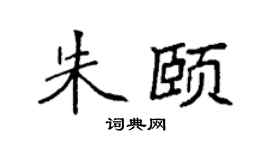 朱颐

词典网